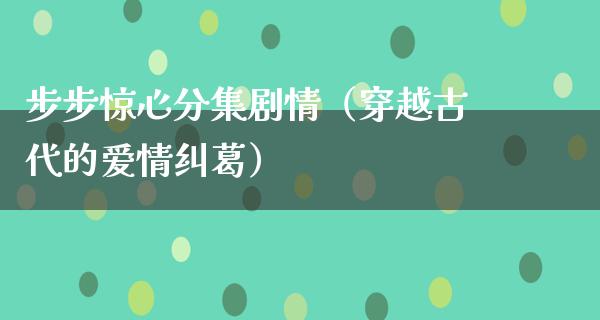 步步惊心分集剧情（穿越古代的爱情纠葛）